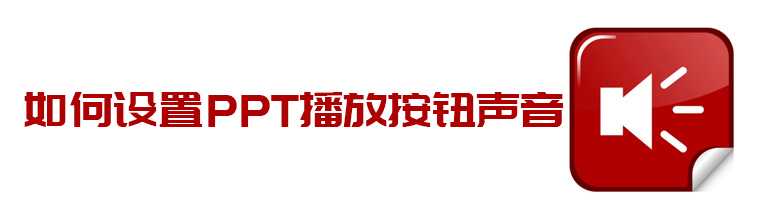 如何设置PPT播放按钮声音